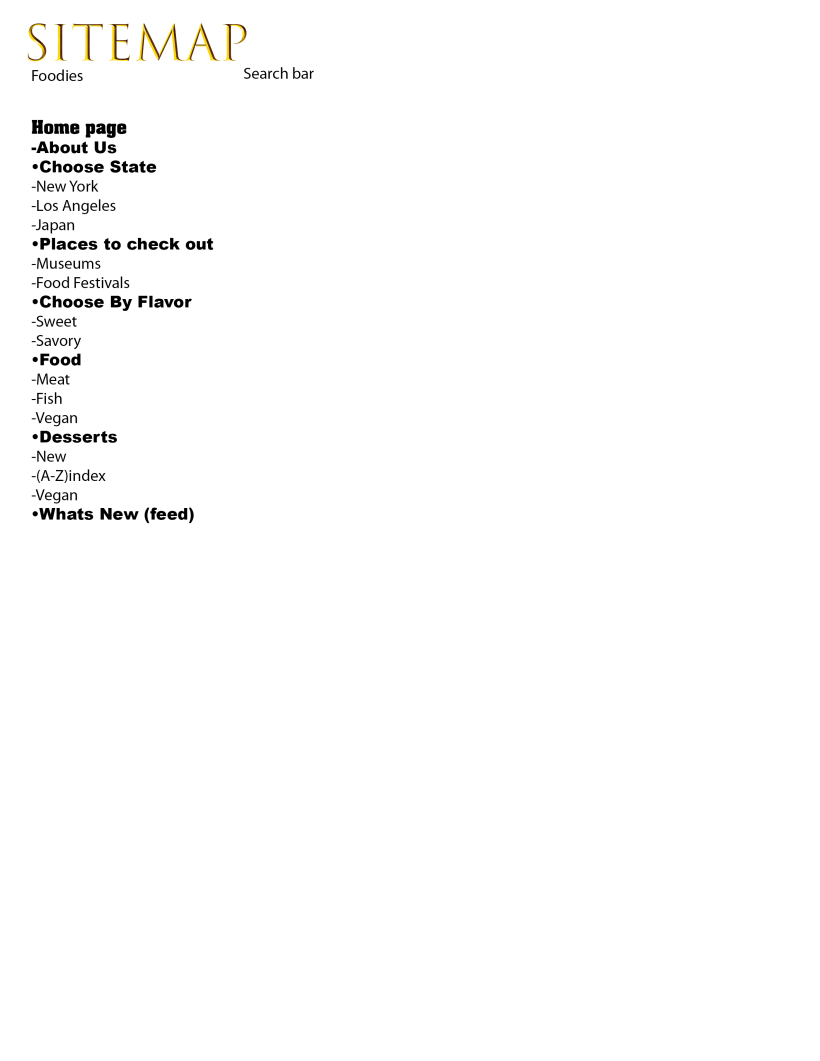 SITEMAP
Foodies

Search bar

Home page
-About Us
•Choose State
-New York
-Los Angeles
-Japan
•Places to check out
-Museums
-Food Festivals
•Choose By Flavor
-Sweet
-Savory
•Food
-Meat
-Fish
-Vegan
•Desserts
-New
-(A-Z)index
-Vegan
•Whats New (feed)